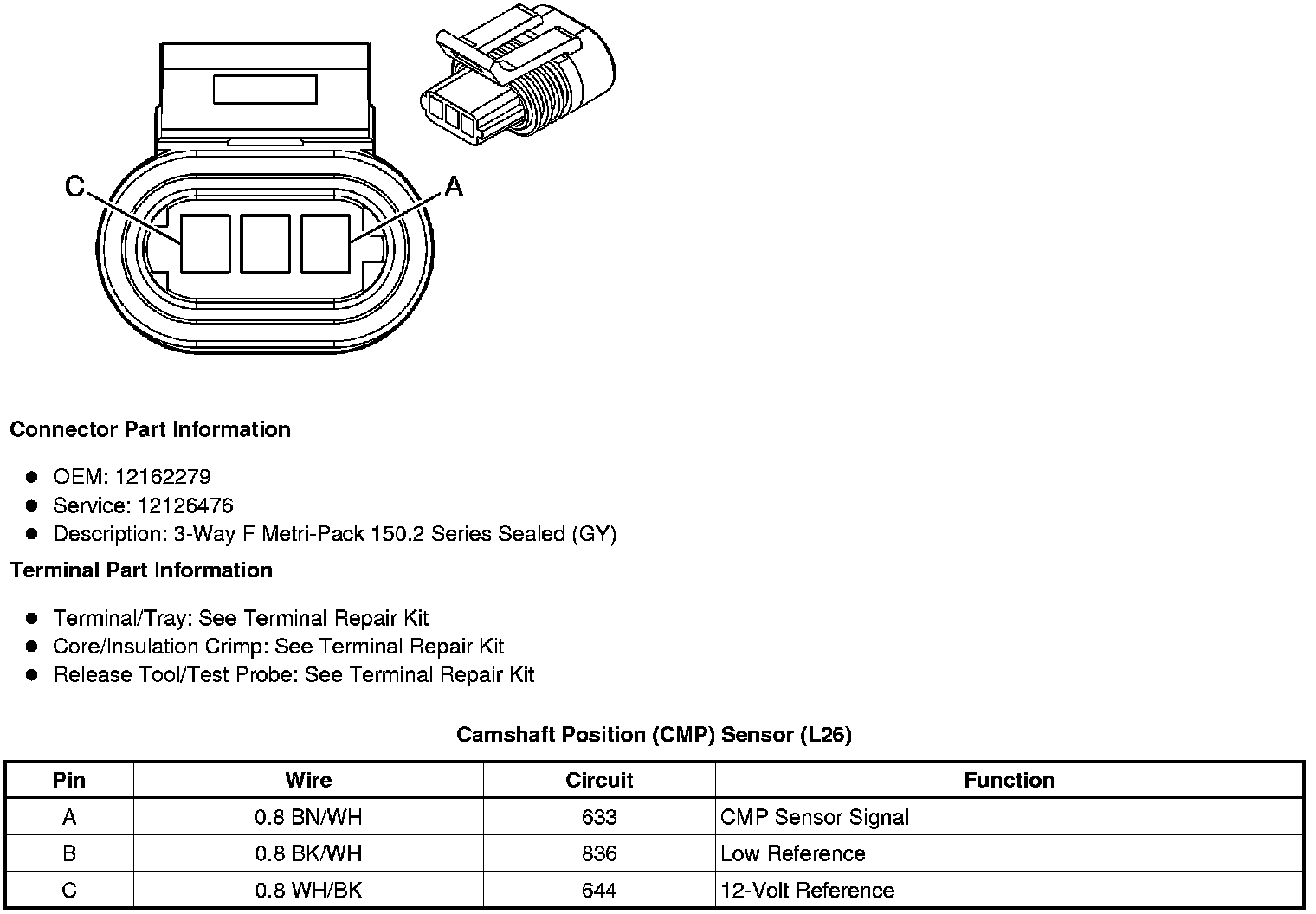 C

A

Connector Part Information

- OEM: 12162279
- Service: 12126476
- Description: 3-Way F Metri-Pack 150.2 Series Sealed (GY)

Terminal Part Information

- Terminal/Tray: See Terminal Repair Kit
- Core/Insulation Crimp: See Terminal Repair Kit
- Release Tool/Test Probe: See Terminal Repair Kit

Camshaft Position (CMP) Sensor (L26)

| Pin | Wire | Circuit | Function |
|---|---|---|---|
| A | 0.8 BN/WH | 633 | CMP Sensor Signal |
| B | 0.8 BK/WH | 836 | Low Reference |
| C | 0.8 WH/BK | 644 | 12-Volt Reference |